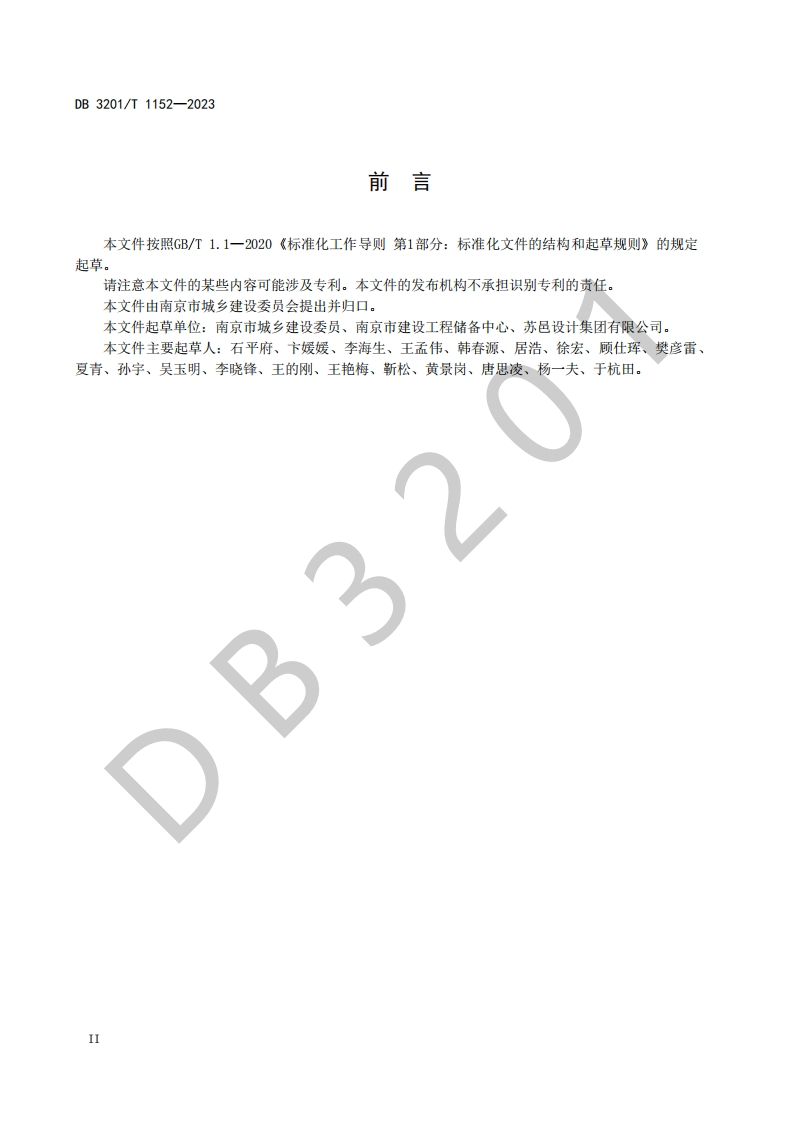 DB 3201/T 1152—2023

前　言

本文件按照GB/T 1.1—2020《标准化工作导则 第1部分：标准化文件的结构和起草规则》的规定起草。

请注意本文件的某些内容可能涉及专利。本文件的发布机构不承担识别专利的责任。

本文件由南京市城乡建设委员会提出并归口。

本文件起草单位：南京市城乡建设委员、南京市建设工程储备中心、苏邑设计集团有限公司。

本文件主要起草人：石平府、卞媛媛、李海生、王孟伟、韩春源、居浩、徐宏、顾仕珲、樊彦雷、夏青、孙宇、吴玉明、李晓锋、王的刚、王艳梅、靳松、黄景岗、唐思凌、杨一夫、于杭田。

DB3201

II